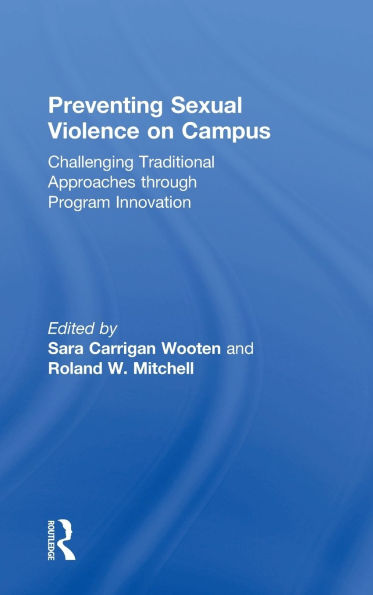 Preventing Sexual Violence on Campus

Challenging Traditional Approaches through Program Innovation

Edited by
Sara Carrigan Wooten and
Roland W. Mitchell

ROUTLEDGE